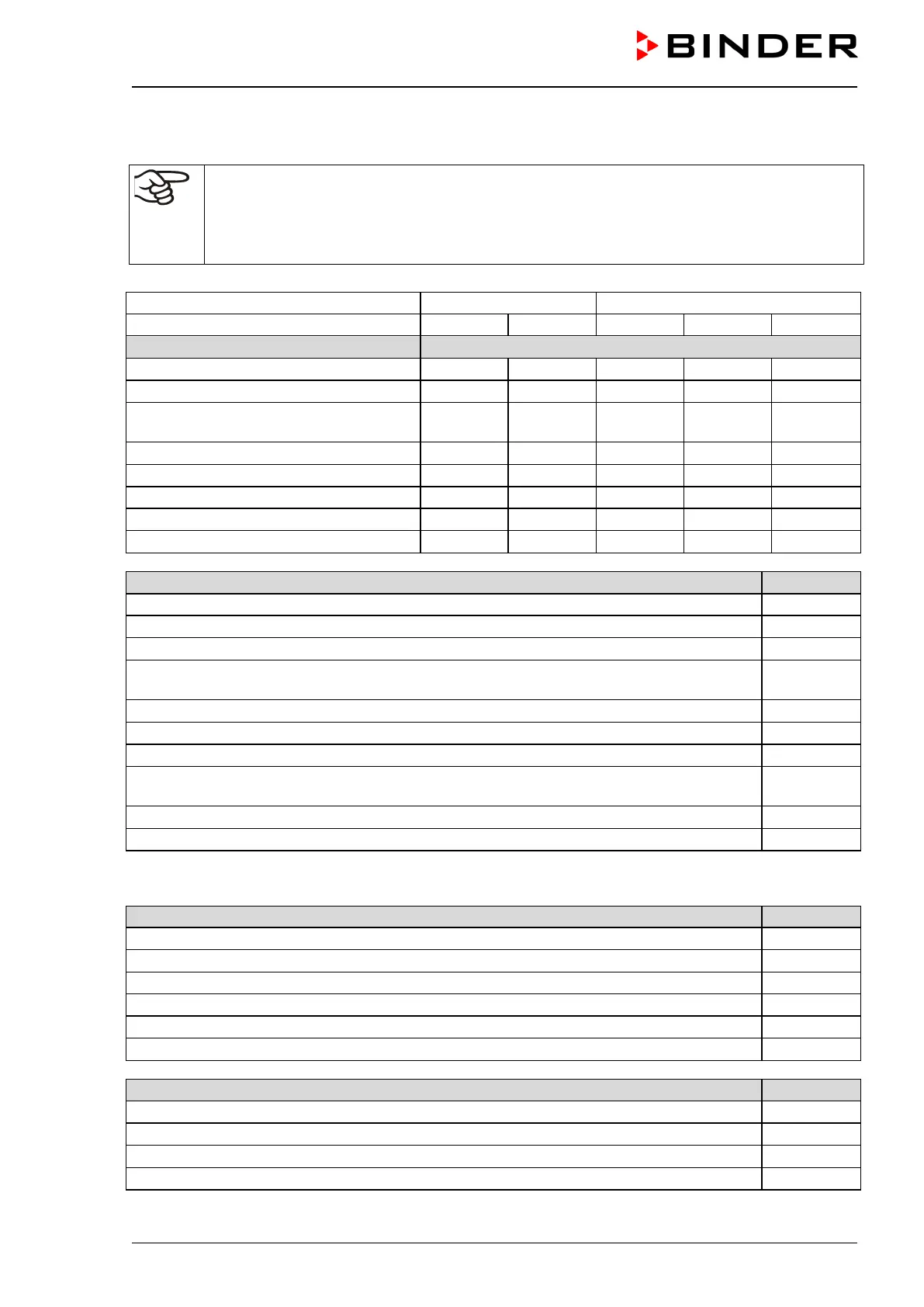 BINDER